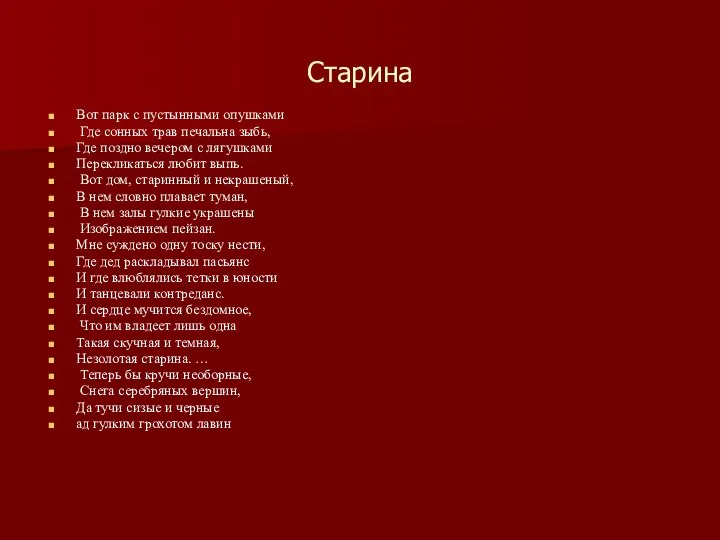 Старина

Вот парк с пустынными опушками
Где сонных трав печальна зыбь,
Где поздно вечером с лягушками
Перекликаться любит выпь.
Вот дом, старинный и некрашеный,
В нем словно плавает туман,
В нем залы гулкие украшены
Изображением пейзан.
Мне суждено одну тоску нести,
Где дед раскладывал пасьянс
И где влюблялись тетки в юности
И танцевали контреданс.
И сердце мучится бездомное,
Что им владеет лишь одна
Такая скучная и темная,
Незолотая старина. …
Теперь бы кручи необорные,
Снега серебряных вершин,
Да тучи сизые и черные
ад гулким грохотом лавин